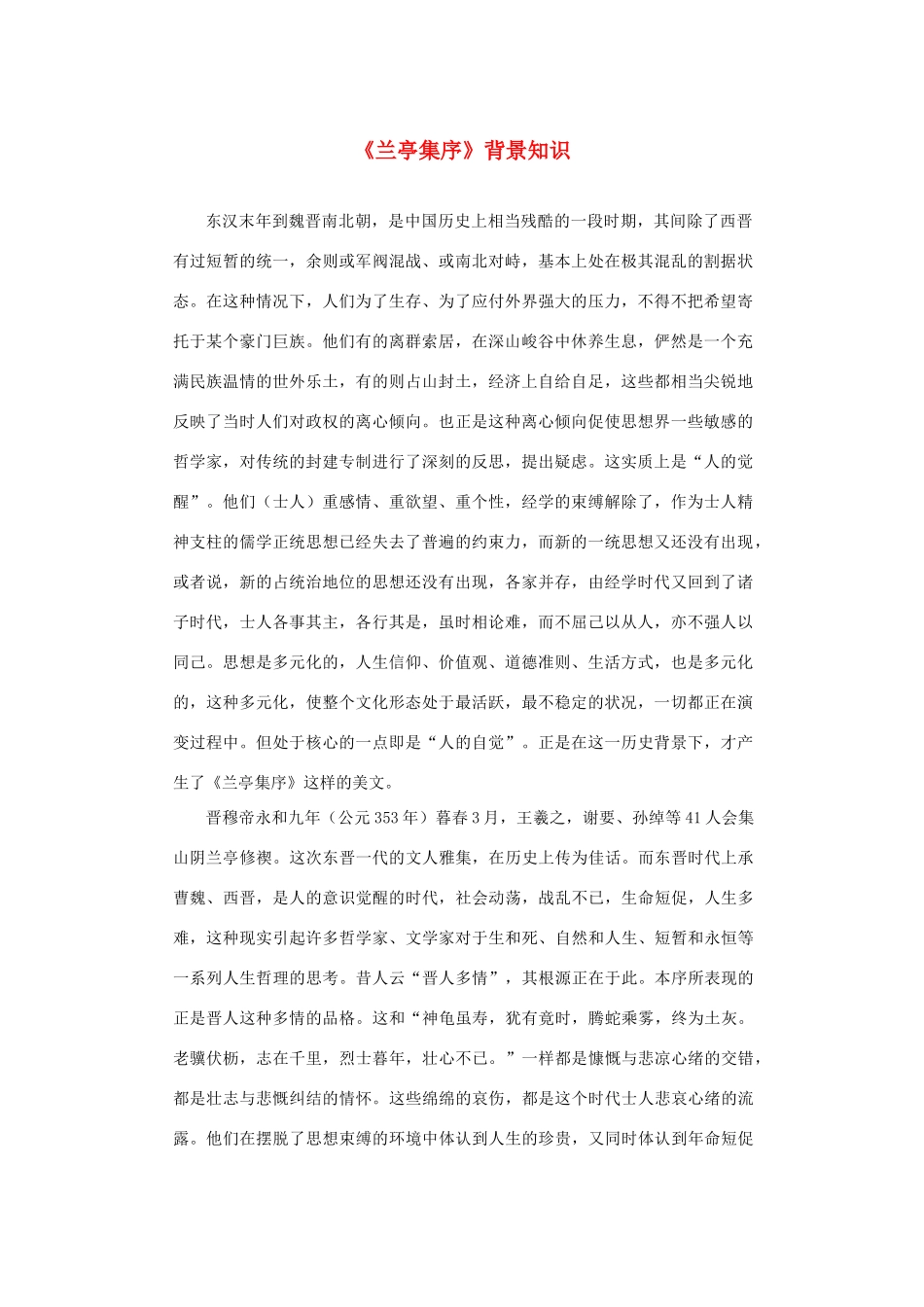 《兰亭集序》背景知识

东汉末年到魏晋南北朝，是中国历史上相当残酷的一段时期，其间除了西晋有过短暂的统一，余则或军阀混战、或南北对峙，基本上处在极其混乱的割据状态。在这种情况下，人们为了生存、为了应付外界强大的压力，不得不把希望寄托于某个豪门巨族。他们有的离群索居，在深山峻谷中休养生息，俨然是一个充满民族温情的世外乐土，有的则占山封土，经济上自给自足，这些都相当尖锐地反映了当时人们对政权的离心倾向。也正是这种离心倾向促使思想界一些敏感的哲学家，对传统的封建专制进行了深刻的反思，提出疑虑。这实质上是“人的觉醒”。他们（士人）重感情、重欲望、重个性，经学的束缚解除了，作为士人精神支柱的儒学正统思想已经失去了普遍的约束力，而新的一统思想又还没有出现，或者说，新的占统治地位的思想还没有出现，各家并存，由经学时代又回到了诸子时代，士人各事其主，各行其是，虽时相论难，而不屈己以从人，亦不强人以同己。思想是多元化的，人生信仰、价值观、道德准则、生活方式，也是多元化的，这种多元化，使整个文化形态处于最活跃，最不稳定的状况，一切都正在演变过程中。但处于核心的一点即是“人的自觉”。正是在这一历史背景下，才产生了《兰亭集序》这样的美文。

晋穆帝永和九年（公元353年）暮春3月，王羲之，谢要、孙绰等41人会集山阴兰亭修禊。这次东晋一代的文人雅集，在历史上传为佳话。而东晋时代上承曹魏、西晋，是人的意识觉醒的时代，社会动荡，战乱不已，生命短促，人生多难，这种现实引起许多哲学家、文学家对于生和死、自然和人生、短暂和永恒等一系列人生哲理的思考。昔人云“晋人多情”，其根源正在于此。本序所表现的正是晋人这种多情的品格。这和“神龟虽寿，犹有竟时，腾蛇乘雾，终为土灰。老骥伏枥，志在千里，烈士暮年，壮心不已。”一样都是慷慨与悲凉心绪的交错，都是壮志与悲慨纠结的情怀。这些绵绵的哀伤，都是这个时代士人悲哀心绪的流露。他们在摆脱了思想束缚的环境中体认到人生的珍贵，又同时体认到年命短促